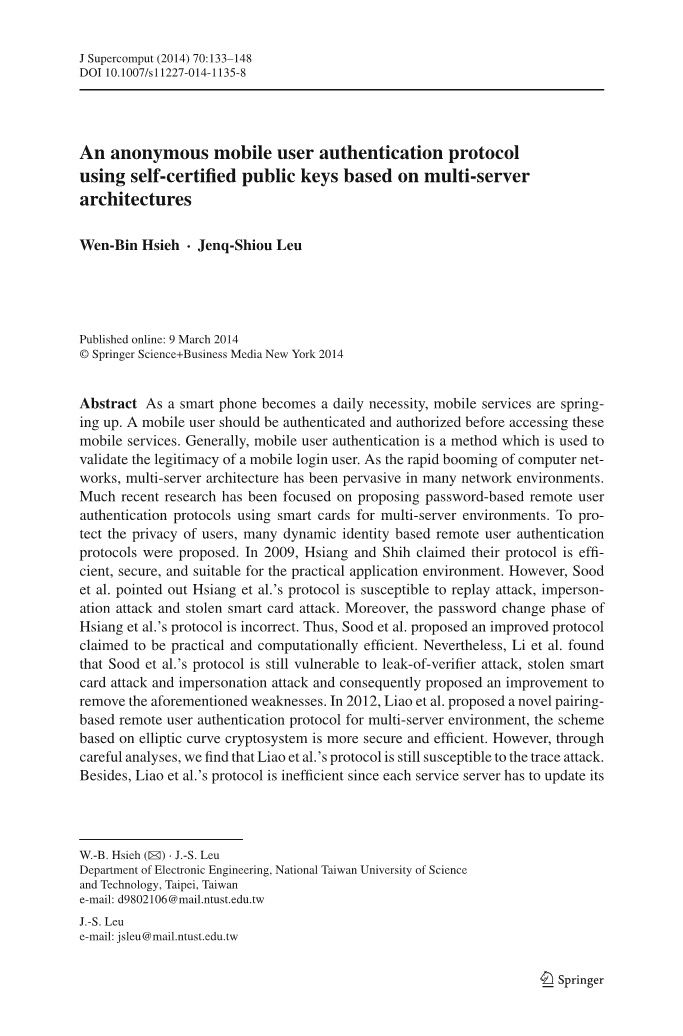 J Supercomput (2014) 70:133–148
DOI 10.1007/s11227-014-1135-8

An anonymous mobile user authentication protocol using self-certified public keys based on multi-server architectures

Wen-Bin Hsieh · Jenq-Shiou Leu

Published online: 9 March 2014
© Springer Science+Business Media New York 2014

Abstract As a smart phone becomes a daily necessity, mobile services are springing up. A mobile user should be authenticated and authorized before accessing these mobile services. Generally, mobile user authentication is a method which is used to validate the legitimacy of a mobile login user. As the rapid booming of computer networks, multi-server architecture has been pervasive in many network environments. Much recent research has been focused on proposing password-based remote user authentication protocols using smart cards for multi-server environments. To protect the privacy of users, many dynamic identity based remote user authentication protocols were proposed. In 2009, Hsiang and Shih claimed their protocol is efficient, secure, and suitable for the practical application environment. However, Sood et al. pointed out Hsiang et al.'s protocol is susceptible to replay attack, impersonation attack and stolen smart card attack. Moreover, the password change phase of Hsiang et al.'s protocol is incorrect. Thus, Sood et al. proposed an improved protocol claimed to be practical and computationally efficient. Nevertheless, Li et al. found that Sood et al.'s protocol is still vulnerable to leak-of-verifier attack, stolen smart card attack and impersonation attack and consequently proposed an improvement to remove the aforementioned weaknesses. In 2012, Liao et al. proposed a novel pairing-based remote user authentication protocol for multi-server environment, the scheme based on elliptic curve cryptosystem is more secure and efficient. However, through careful analyses, we find that Liao et al.'s protocol is still susceptible to the trace attack. Besides, Liao et al.'s protocol is inefficient since each service server has to update its

W.-B. Hsieh (✉) · J.-S. Leu
Department of Electronic Engineering, National Taiwan University of Science and Technology, Taipei, Taiwan
e-mail: d9802106@mail.ntust.edu.tw

J.-S. Leu
e-mail: jsleu@mail.ntust.edu.tw

Springer